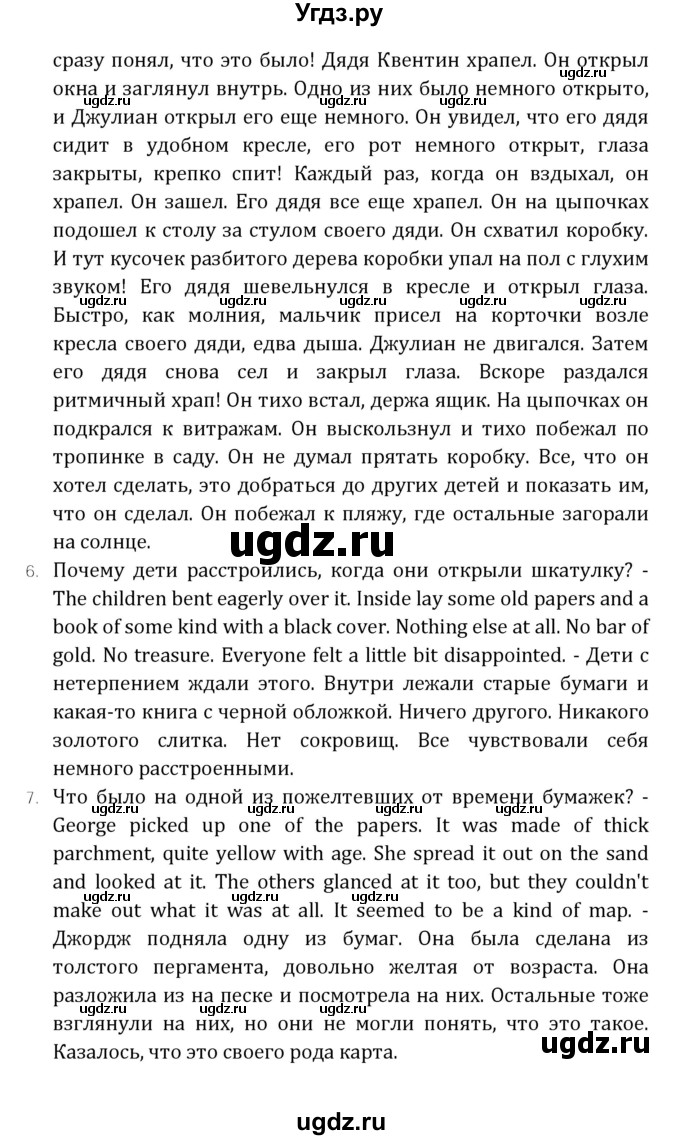 Угдз.ру

сразу понял, что это было! Дядя Квентин храпел. Он открыл окна и заглянул внутрь. Одно из них было немного открыто, и Джулиан открыл его еще немного. Он увидел, что его дядя сидит в удобном кресле, его рот немного открыт, глаза закрыты, крепко спит! Каждый раз, когда он вздыхал, он храпел. Он зашел. Его дядя все еще храпел. Он на цыпочках подошел к столу за стулом своего дяди. Он схватил коробку. И тут кусочек разбитого дерева коробки упал на пол с глухим звуком! Его дядя шевельнулся в кресле и открыл глаза. Быстро, как молния, мальчик присел на корточки возле кресла своего дяди, едва дыша. Джулиан не двигался. Затем его дядя снова сел и закрыл глаза. Вскоре раздался ритмичный храп! Он тихо встал, держа ящик. На цыпочках он подкрался к витражам. Он выскользнул и тихо побежал по тропинке в саду. Он не думал прятать коробку. Все, что он хотел сделать, это добраться до других детей и показать им, что он сделал. Он побежал к пляжу, где остальные загорали на солнце.

ugdz.ru

6. Почему дети расстроились, когда они открыли шкатулку? - The children bent eagerly over it. Inside lay some old papers and a book of some kind with a black cover. Nothing else at all. No bar of gold. No treasure. Everyone felt a little bit disappointed. - Дети с нетерпением ждали этого. Внутри лежали старые бумаги и какая-то книга с черной обложкой. Ничего другого. Никакого золотого слитка. Нет сокровищ. Все чувствовали себя немного расстроенными.

7. Что было на одной из пожелтевших от времени бумажек? - George picked up one of the papers. It was made of thick parchment, quite yellow with age. She spread it out on the sand and looked at it. The others glanced at it too, but they couldn't make out what it was at all. It seemed to be a kind of map. - Джордж подняла одну из бумаг. Она была сделана из толстого пергамента, довольно желтая от возраста. Она разложила из на песке и посмотрела на них. Остальные тоже взглянули на них, но они не могли понять, что это такое. Казалось, что это своего рода карта.

ugdz.ru

ugdz.ru